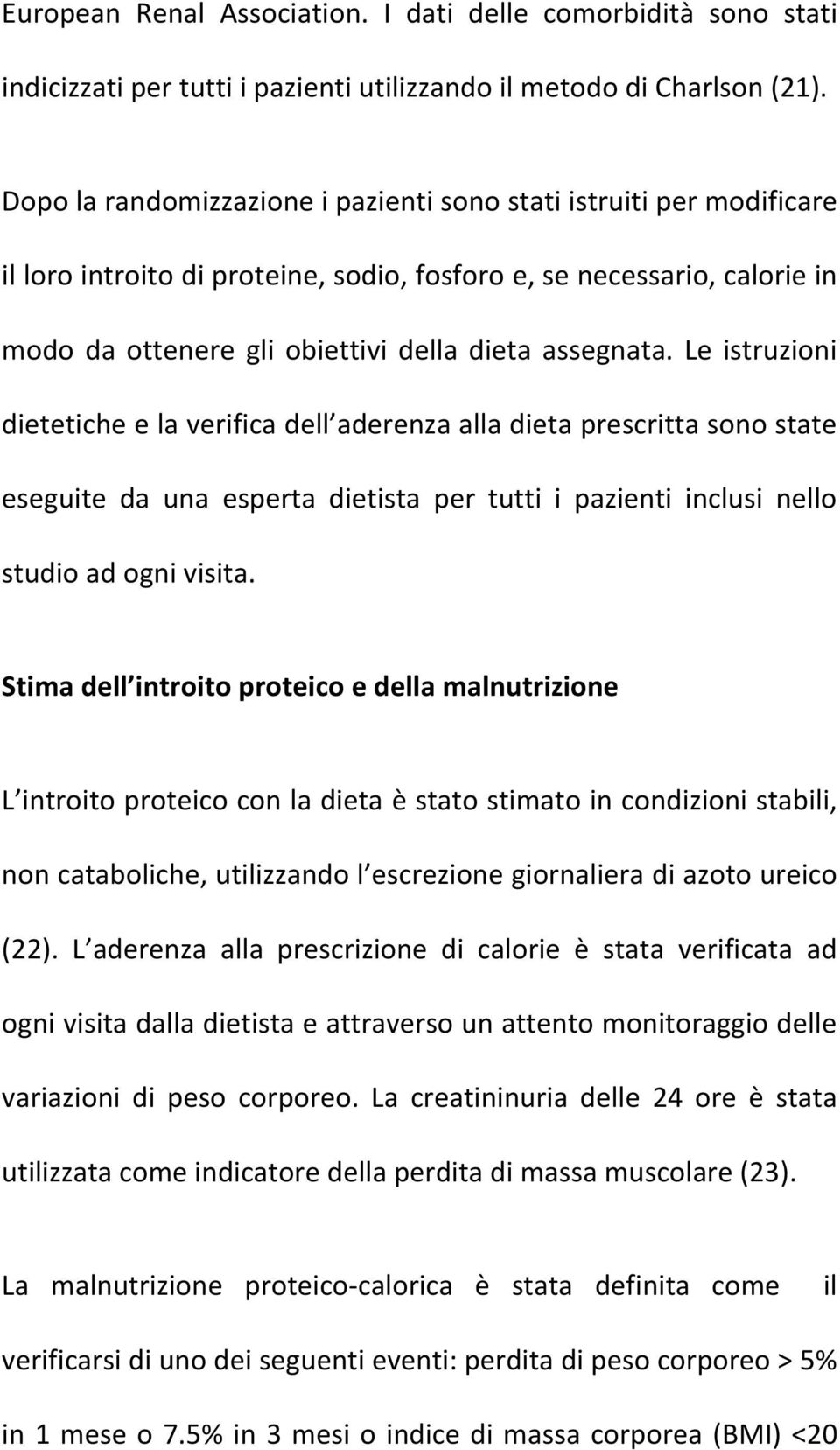 European Renal Association. I dati delle comorbidità sono stati indicizzati per tutti i pazienti utilizzando il metodo di Charlson (21).

Dopo la randomizzazione i pazienti sono stati istruiti per modificare il loro introito di proteine, sodio, fosforo e, se necessario, calorie in modo da ottenere gli obiettivi della dieta assegnata. Le istruzioni dietetiche e la verifica dell aderenza alla dieta prescritta sono state eseguite da una esperta dietista per tutti i pazienti inclusi nello studio ad ogni visita.

Stima dell introito proteico e della malnutrizione

L introito proteico con la dieta è stato stimato in condizioni stabili, non cataboliche, utilizzando l escrezione giornaliera di azoto ureico (22). L aderenza alla prescrizione di calorie è stata verificata ad ogni visita dalla dietista e attraverso un attento monitoraggio delle variazioni di peso corporeo. La creatininuria delle 24 ore è stata utilizzata come indicatore della perdita di massa muscolare (23).

La malnutrizione proteico-calorica è stata definita come il verificarsi di uno dei seguenti eventi: perdita di peso corporeo > 5% in 1 mese o 7.5% in 3 mesi o indice di massa corporea (BMI) <20